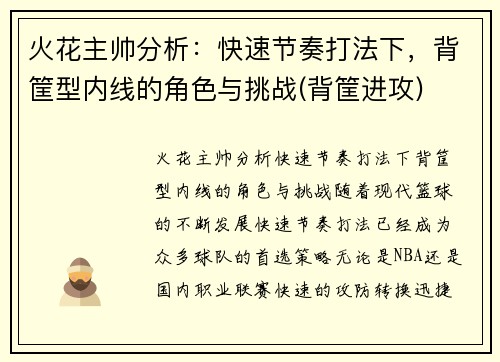 火花主帅分析：快速节奏打法下，背筐型内线的角色与挑战(背筐进攻)

火花主帅分析快速节奏打法下背筐型内线的角色与挑战随着现代篮球的不断发展快速节奏打法已经成为众多球队的首选策略无论是NBA还是国内职业联赛快速的攻防转换迅捷